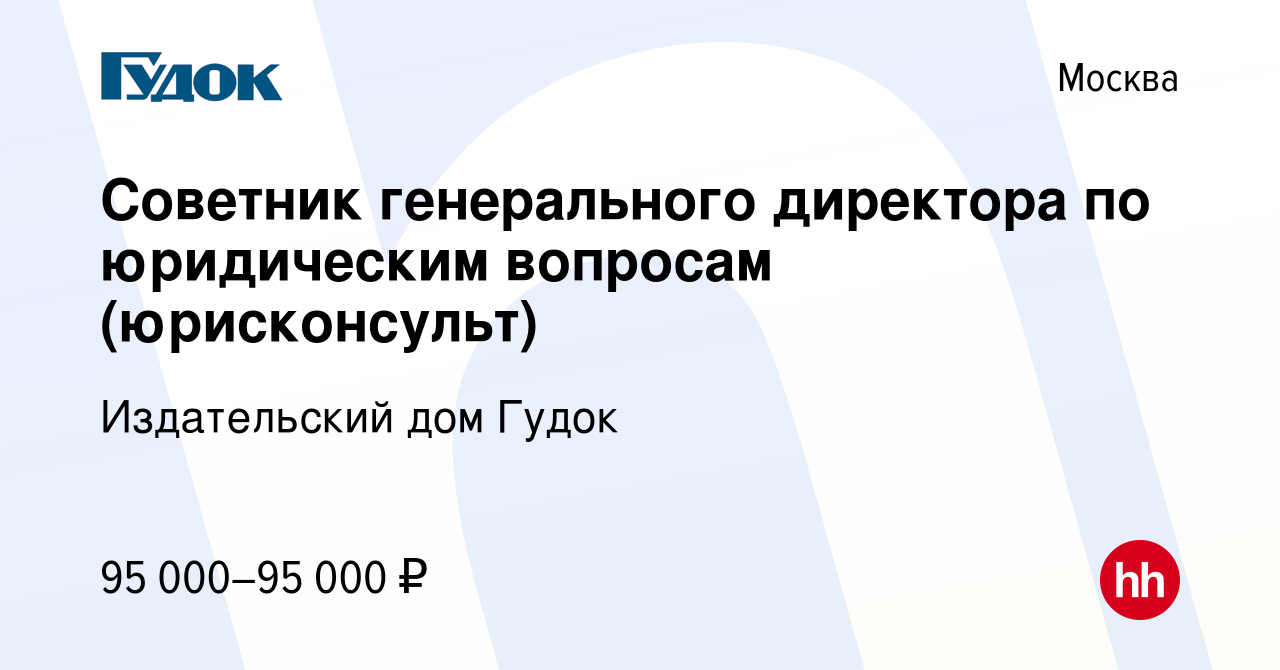 Гудок

Москва

Советник генерального директора по юридическим вопросам (юрисконсульт)

Издательский дом Гудок

95 000–95 000 ₽

hh